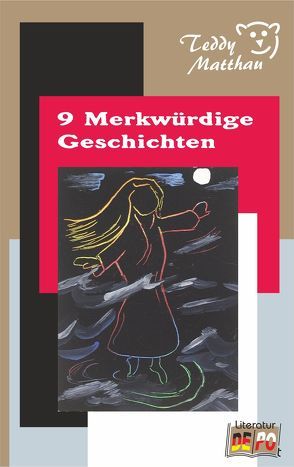 Teddy Matthau

9 Merkwürdige Geschichten

Literatur DEPOt